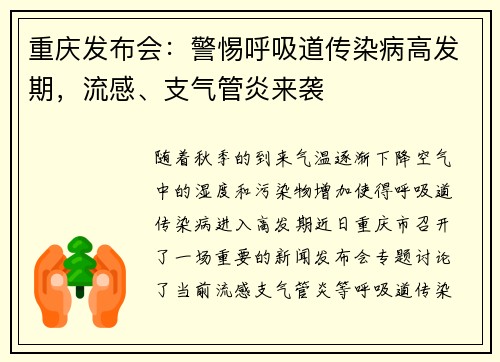 重庆发布会：警惕呼吸道传染病高发期，流感、支气管炎来袭

随着秋季的到来气温逐渐下降空气中的湿度和污染物增加使得呼吸道传染病进入高发期近日重庆市召开了一场重要的新闻发布会专题讨论了当前流感支气管炎等呼吸道传染